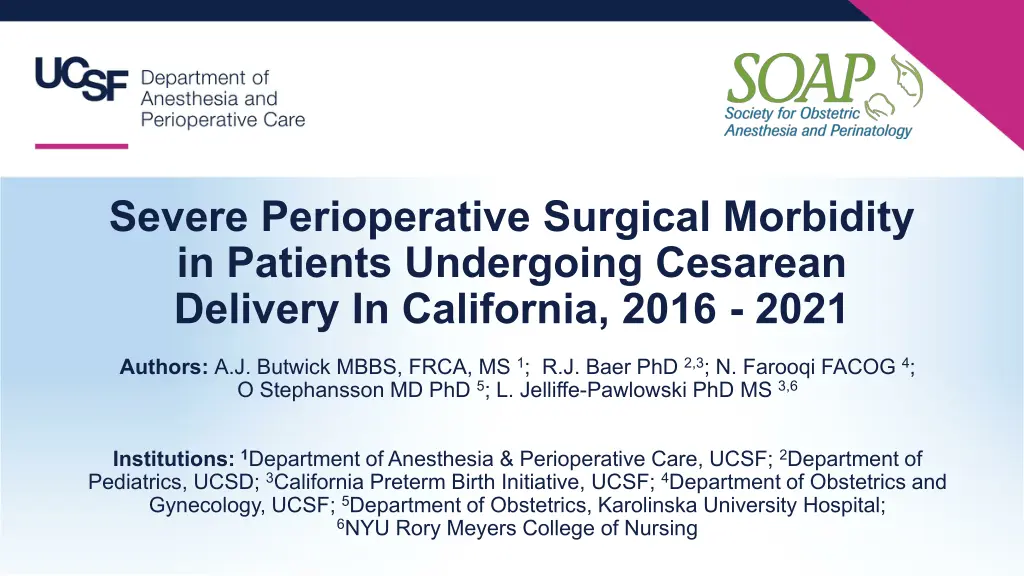 UCSF Department of Anesthesia and Perioperative Care

SOAP Society for Obstetric Anesthesia and Perinatology

Severe Perioperative Surgical Morbidity in Patients Undergoing Cesarean Delivery In California, 2016 - 2021

Authors: A.J. Butwick MBBS, FRCA, MS $^{1}$; R.J. Baer PhD $^{2,3}$; N. Farooqi FACOG $^{4}$; O Stephansson MD PhD $^{5}$; L. Jelliffe-Pawlowski PhD MS $^{3,6}$

Institutions: $^{1}$Department of Anesthesia & Perioperative Care, UCSF; $^{2}$Department of Pediatrics, UCSD; $^{3}$California Preterm Birth Initiative, UCSF; $^{4}$Department of Obstetrics and Gynecology, UCSF; $^{5}$Department of Obstetrics, Karolinska University Hospital; $^{6}$NYU Rory Meyers College of Nursing